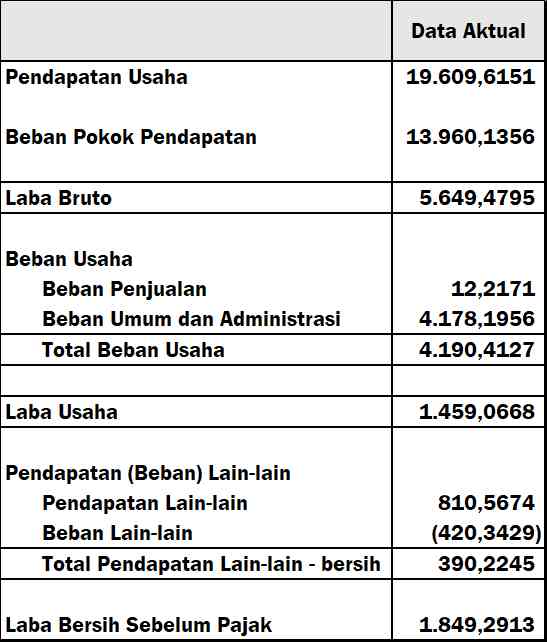 | | Data Aktual |
|---|---|
| Pendapatan Usaha | 19.609,6151 |
| Beban Pokok Pendapatan | 13.960,1356 |
| Laba Bruto | 5.649,4795 |
| Beban Usaha | |
| Beban Penjualan | 12,2171 |
| Beban Umum dan Administrasi | 4.178,1956 |
| Total Beban Usaha | 4.190,4127 |
| | |
| Laba Usaha | 1.459,0668 |
| Pendapatan (Beban) Lain-lain | |
| Pendapatan Lain-lain | 810,5674 |
| Beban Lain-lain | (420,3429) |
| Total Pendapatan Lain-lain - bersih | 390,2245 |
| Laba Bersih Sebelum Pajak | 1.849,2913 |